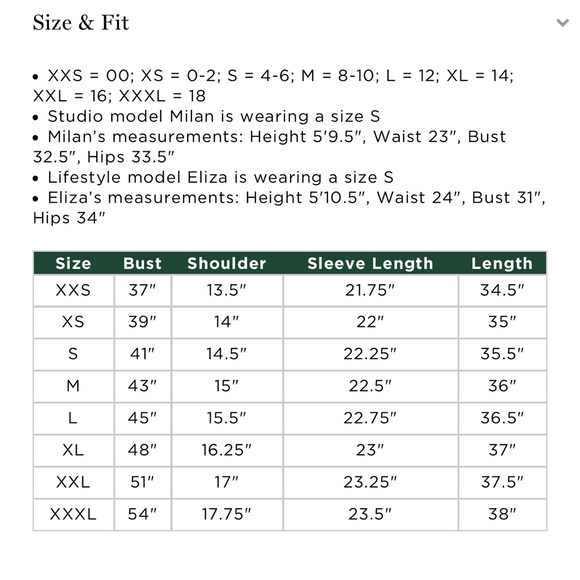 Size & Fit

• XXS = 00; XS = 0-2; S = 4-6; M = 8-10; L = 12; XL = 14; XXL = 16; XXXL = 18
• Studio model Milan is wearing a size S
• Milan's measurements: Height 5'9.5", Waist 23", Bust 32.5", Hips 33.5"
• Lifestyle model Eliza is wearing a size S
• Eliza's measurements: Height 5'10.5", Waist 24", Bust 31", Hips 34"

| Size | Bust | Shoulder | Sleeve Length | Length |
|---|---|---|---|---|
| XXS | 37" | 13.5" | 21.75" | 34.5" |
| XS | 39" | 14" | 22" | 35" |
| S | 41" | 14.5" | 22.25" | 35.5" |
| M | 43" | 15" | 22.5" | 36" |
| L | 45" | 15.5" | 22.75" | 36.5" |
| XL | 48" | 16.25" | 23" | 37" |
| XXL | 51" | 17" | 23.25" | 37.5" |
| XXXL | 54" | 17.75" | 23.5" | 38" |